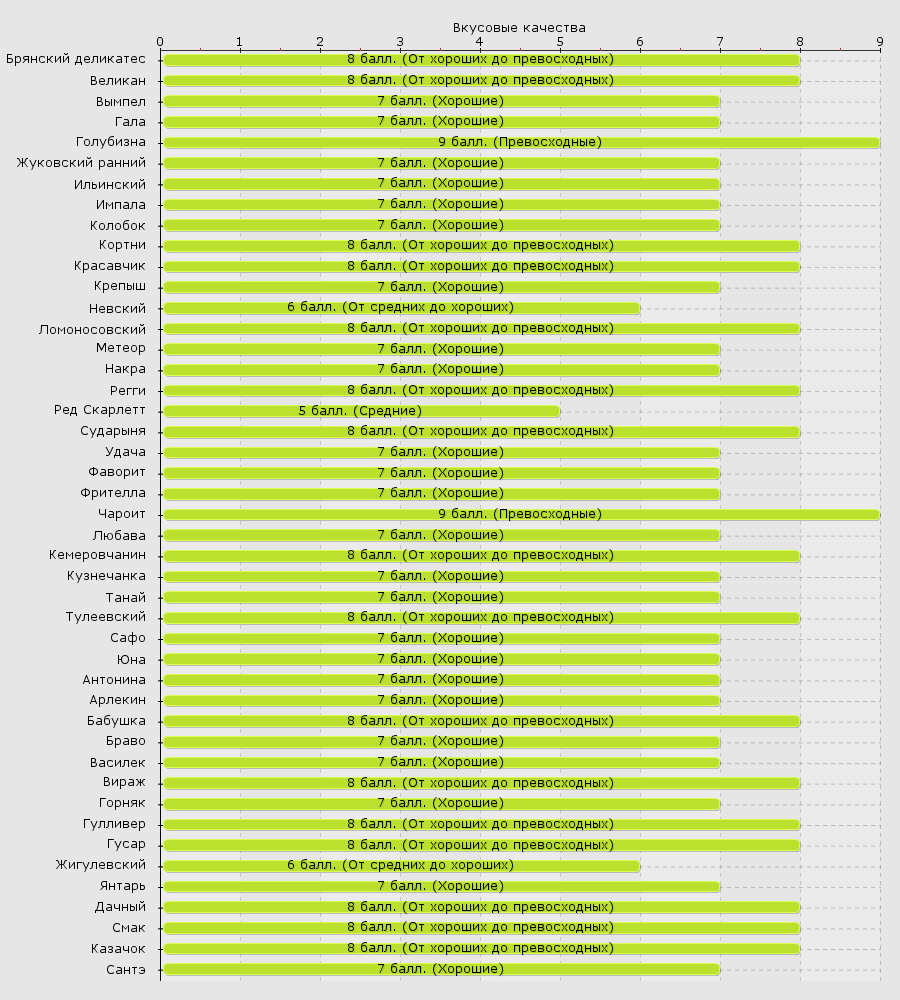 Вкусовые качества

0 1 2 3 4 5 6 7 8 9

Брянский деликатес 8 балл. (От хороших до превосходных)
Великан 8 балл. (От хороших до превосходных)
Вымпел 7 балл. (Хорошие)
Гала 7 балл. (Хорошие)
Голубизна 9 балл. (Превосходные)
Жуковский ранний 7 балл. (Хорошие)
Ильинский 7 балл. (Хорошие)
Импала 7 балл. (Хорошие)
Колобок 7 балл. (Хорошие)
Кортни 8 балл. (От хороших до превосходных)
Красавчик 8 балл. (От хороших до превосходных)
Крепыш 7 балл. (Хорошие)
Невский 6 балл. (От средних до хороших)
Ломоносовский 8 балл. (От хороших до превосходных)
Метеор 7 балл. (Хорошие)
Накра 7 балл. (Хорошие)
Регги 8 балл. (От хороших до превосходных)
Ред Скарлетт 5 балл. (Средние)
Сударыня 8 балл. (От хороших до превосходных)
Удача 7 балл. (Хорошие)
Фаворит 7 балл. (Хорошие)
Фрителла 7 балл. (Хорошие)
Чароит 9 балл. (Превосходные)
Любава 7 балл. (Хорошие)
Кемеровчанин 8 балл. (От хороших до превосходных)
Кузнечанка 7 балл. (Хорошие)
Танай 7 балл. (Хорошие)
Тулеевский 8 балл. (От хороших до превосходных)
Сафо 7 балл. (Хорошие)
Юна 7 балл. (Хорошие)
Антонина 7 балл. (Хорошие)
Арлекин 7 балл. (Хорошие)
Бабушка 8 балл. (От хороших до превосходных)
Браво 7 балл. (Хорошие)
Василек 7 балл. (Хорошие)
Вираж 8 балл. (От хороших до превосходных)
Горняк 7 балл. (Хорошие)
Гулливер 8 балл. (От хороших до превосходных)
Гусар 8 балл. (От хороших до превосходных)
Жигулевский 6 балл. (От средних до хороших)
Янтарь 7 балл. (Хорошие)
Дачный 8 балл. (От хороших до превосходных)
Смак 8 балл. (От хороших до превосходных)
Казачок 8 балл. (От хороших до превосходных)
Сантэ 7 балл. (Хорошие)